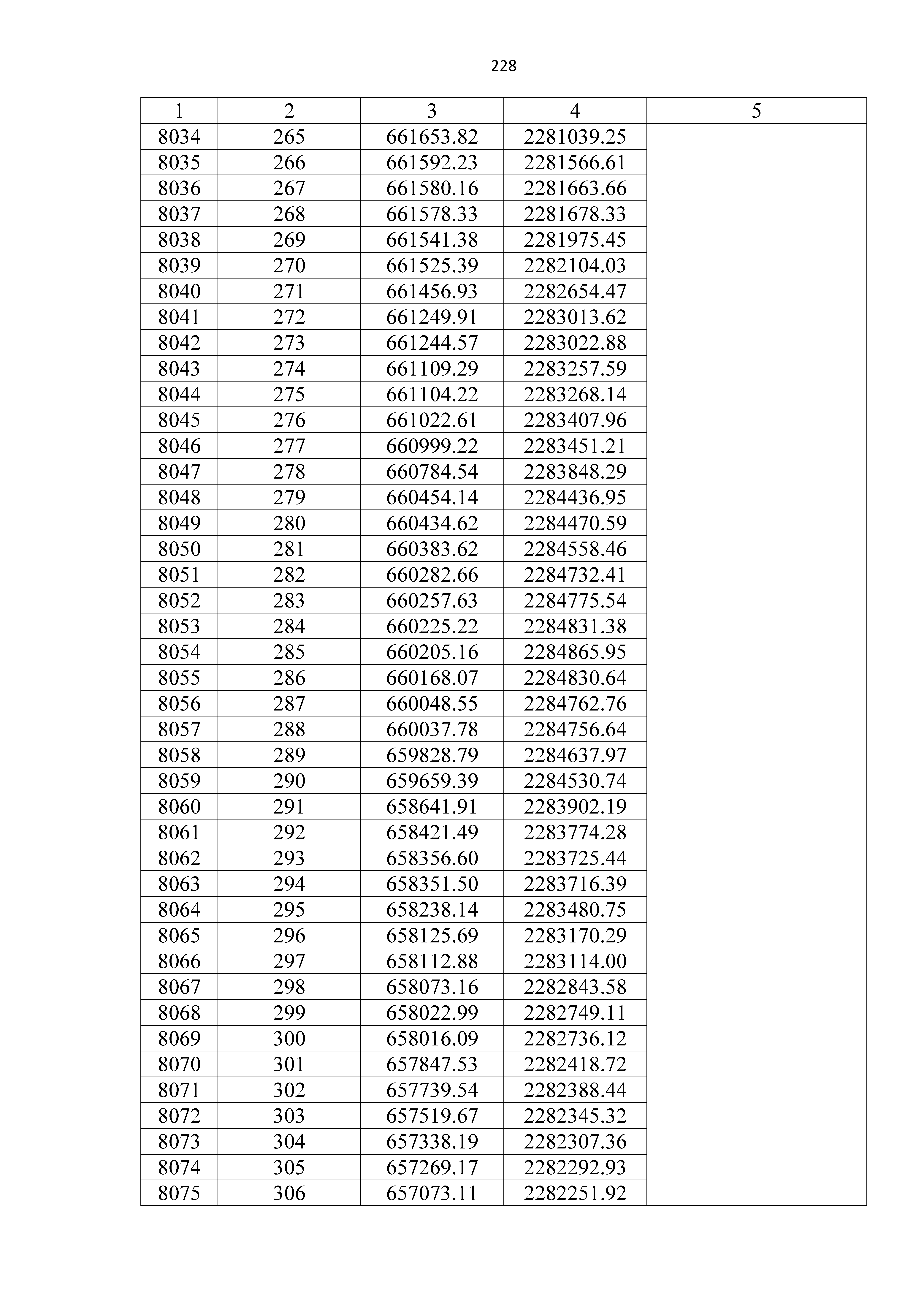 228

| 1 | 2 | 3 | 4 | 5 |
|---|---|---|---|---|
| 8034 | 265 | 661653.82 | 2281039.25 | |
| 8035 | 266 | 661592.23 | 2281566.61 | |
| 8036 | 267 | 661580.16 | 2281663.66 | |
| 8037 | 268 | 661578.33 | 2281678.33 | |
| 8038 | 269 | 661541.38 | 2281975.45 | |
| 8039 | 270 | 661525.39 | 2282104.03 | |
| 8040 | 271 | 661456.93 | 2282654.47 | |
| 8041 | 272 | 661249.91 | 2283013.62 | |
| 8042 | 273 | 661244.57 | 2283022.88 | |
| 8043 | 274 | 661109.29 | 2283257.59 | |
| 8044 | 275 | 661104.22 | 2283268.14 | |
| 8045 | 276 | 661022.61 | 2283407.96 | |
| 8046 | 277 | 660999.22 | 2283451.21 | |
| 8047 | 278 | 660784.54 | 2283848.29 | |
| 8048 | 279 | 660454.14 | 2284436.95 | |
| 8049 | 280 | 660434.62 | 2284470.59 | |
| 8050 | 281 | 660383.62 | 2284558.46 | |
| 8051 | 282 | 660282.66 | 2284732.41 | |
| 8052 | 283 | 660257.63 | 2284775.54 | |
| 8053 | 284 | 660225.22 | 2284831.38 | |
| 8054 | 285 | 660205.16 | 2284865.95 | |
| 8055 | 286 | 660168.07 | 2284830.64 | |
| 8056 | 287 | 660048.55 | 2284762.76 | |
| 8057 | 288 | 660037.78 | 2284756.64 | |
| 8058 | 289 | 659828.79 | 2284637.97 | |
| 8059 | 290 | 659659.39 | 2284530.74 | |
| 8060 | 291 | 658641.91 | 2283902.19 | |
| 8061 | 292 | 658421.49 | 2283774.28 | |
| 8062 | 293 | 658356.60 | 2283725.44 | |
| 8063 | 294 | 658351.50 | 2283716.39 | |
| 8064 | 295 | 658238.14 | 2283480.75 | |
| 8065 | 296 | 658125.69 | 2283170.29 | |
| 8066 | 297 | 658112.88 | 2283114.00 | |
| 8067 | 298 | 658073.16 | 2282843.58 | |
| 8068 | 299 | 658022.99 | 2282749.11 | |
| 8069 | 300 | 658016.09 | 2282736.12 | |
| 8070 | 301 | 657847.53 | 2282418.72 | |
| 8071 | 302 | 657739.54 | 2282388.44 | |
| 8072 | 303 | 657519.67 | 2282345.32 | |
| 8073 | 304 | 657338.19 | 2282307.36 | |
| 8074 | 305 | 657269.17 | 2282292.93 | |
| 8075 | 306 | 657073.11 | 2282251.92 | |